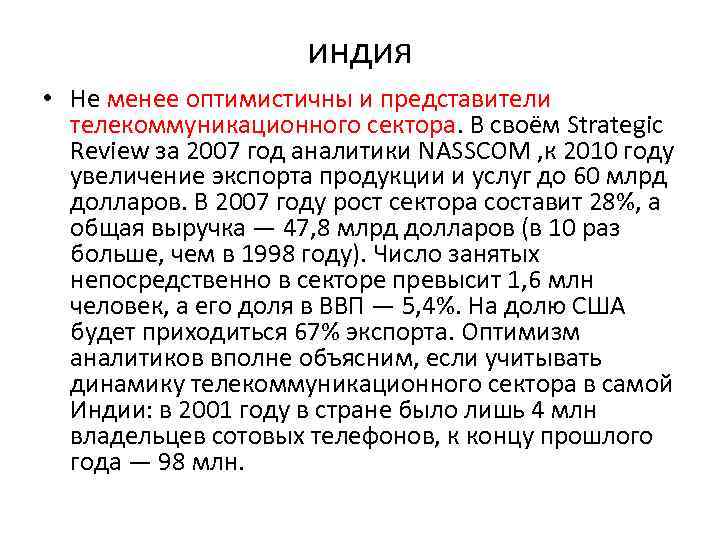 индия

• Не менее оптимистичны и представители телекоммуникационного сектора. В своём Strategic Review за 2007 год аналитики NASSCOM ,к 2010 году увеличение экспорта продукции и услуг до 60 млрд долларов. В 2007 году рост сектора составит 28%, а общая выручка — 47,8 млрд долларов (в 10 раз больше, чем в 1998 году). Число занятых непосредственно в секторе превысит 1,6 млн человек, а его доля в ВВП — 5,4%. На долю США будет приходиться 67% экспорта. Оптимизм аналитиков вполне объясним, если учитывать динамику телекоммуникационного сектора в самой Индии: в 2001 году в стране было лишь 4 млн владельцев сотовых телефонов, к концу прошлого года — 98 млн.